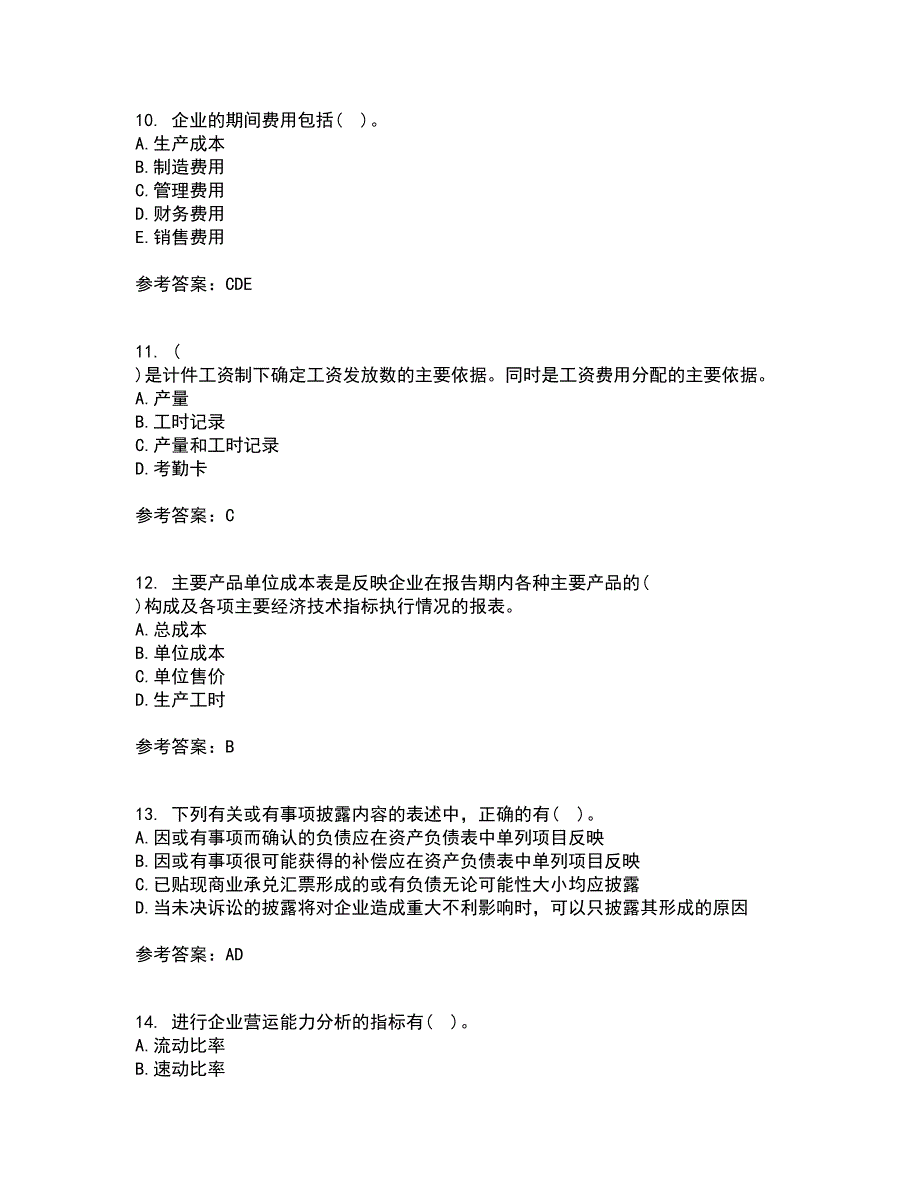 10. 企业的期间费用包括（ ）。
A. 生产成本
B. 制造费用
C. 管理费用
D. 财务费用
E. 销售费用

参考答案：CDE

11. （
）是计件工资制下确定工资发放数的主要依据。同时是工资费用分配的主要依据。
A. 产量
B. 工时记录
C. 产量和工时记录
D. 考勤卡

参考答案：C

12. 主要产品单位成本表是反映企业在报告期内各种主要产品的（
）构成及各项主要经济技术指标执行情况的报表。
A. 总成本
B. 单位成本
C. 单位售价
D. 生产工时

参考答案：B

13. 下列有关或有事项披露内容的表述中，正确的有（ ）。
A. 因或有事项而确认的负债应在资产负债表中单列项目反映
B. 因或有事项很可能获得的补偿应在资产负债表中单列项目反映
C. 已贴现商业承兑汇票形成的或有负债无论可能性大小均应披露
D. 当未决诉讼的披露将对企业造成重大不利影响时，可以只披露其形成的原因

参考答案：AD

14. 进行企业营运能力分析的指标有（ ）。
A. 流动比率
B. 速动比率